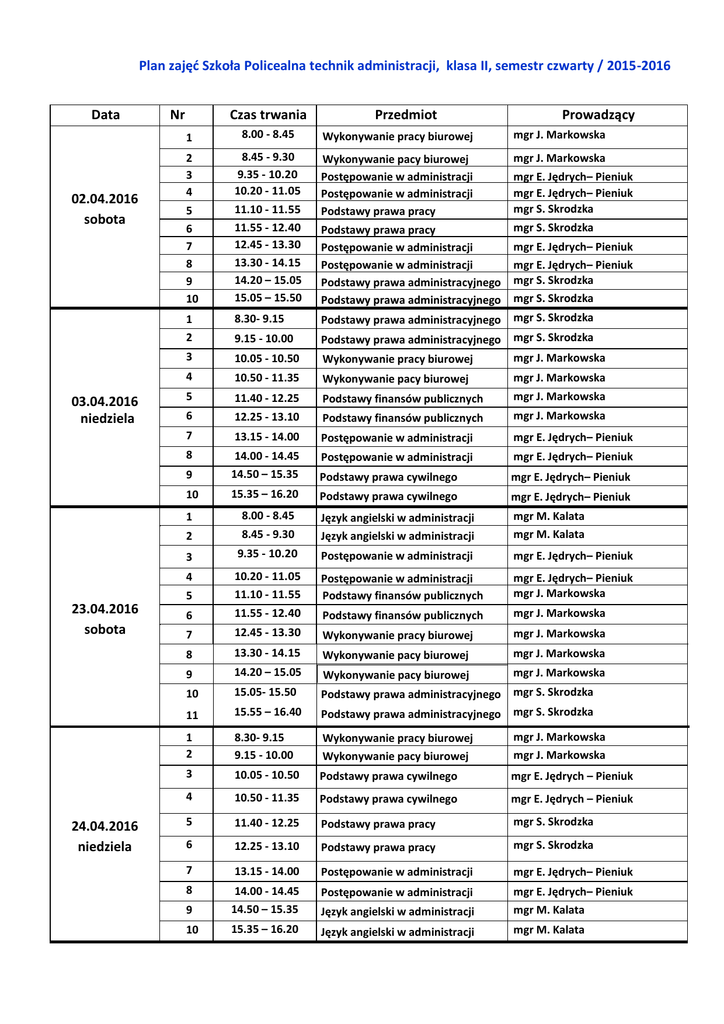 Plan zajęć Szkoła Policealna technik administracji, klasa II, semestr czwarty / 2015-2016

| Data | Nr | Czas trwania | Przedmiot | Prowadzący |
|---|---|---|---|---|
| 02.04.2016 sobota | 1 | 8.00 - 8.45 | Wykonywanie pracy biurowej | mgr J. Markowska |
| | 2 | 8.45 - 9.30 | Wykonywanie pacy biurowej | mgr J. Markowska |
| | 3 | 9.35 - 10.20 | Postępowanie w administracji | mgr E. Jędrych– Pieniuk |
| | 4 | 10.20 - 11.05 | Postępowanie w administracji | mgr E. Jędrych– Pieniuk |
| | 5 | 11.10 - 11.55 | Podstawy prawa pracy | mgr S. Skrodzka |
| | 6 | 11.55 - 12.40 | Podstawy prawa pracy | mgr S. Skrodzka |
| | 7 | 12.45 - 13.30 | Postępowanie w administracji | mgr E. Jędrych– Pieniuk |
| | 8 | 13.30 - 14.15 | Postępowanie w administracji | mgr E. Jędrych– Pieniuk |
| | 9 | 14.20 – 15.05 | Podstawy prawa administracyjnego | mgr S. Skrodzka |
| | 10 | 15.05 – 15.50 | Podstawy prawa administracyjnego | mgr S. Skrodzka |
| 03.04.2016 niedziela | 1 | 8.30- 9.15 | Podstawy prawa administracyjnego | mgr S. Skrodzka |
| | 2 | 9.15 - 10.00 | Podstawy prawa administracyjnego | mgr S. Skrodzka |
| | 3 | 10.05 - 10.50 | Wykonywanie pracy biurowej | mgr J. Markowska |
| | 4 | 10.50 - 11.35 | Wykonywanie pacy biurowej | mgr J. Markowska |
| | 5 | 11.40 - 12.25 | Podstawy finansów publicznych | mgr J. Markowska |
| | 6 | 12.25 - 13.10 | Podstawy finansów publicznych | mgr J. Markowska |
| | 7 | 13.15 - 14.00 | Postępowanie w administracji | mgr E. Jędrych– Pieniuk |
| | 8 | 14.00 - 14.45 | Postępowanie w administracji | mgr E. Jędrych– Pieniuk |
| | 9 | 14.50 – 15.35 | Podstawy prawa cywilnego | mgr E. Jędrych– Pieniuk |
| | 10 | 15.35 – 16.20 | Podstawy prawa cywilnego | mgr E. Jędrych– Pieniuk |
| 23.04.2016 sobota | 1 | 8.00 - 8.45 | Język angielski w administracji | mgr M. Kalata |
| | 2 | 8.45 - 9.30 | Język angielski w administracji | mgr M. Kalata |
| | 3 | 9.35 - 10.20 | Postępowanie w administracji | mgr E. Jędrych– Pieniuk |
| | 4 | 10.20 - 11.05 | Postępowanie w administracji | mgr E. Jędrych– Pieniuk |
| | 5 | 11.10 - 11.55 | Podstawy finansów publicznych | mgr J. Markowska |
| | 6 | 11.55 - 12.40 | Podstawy finansów publicznych | mgr J. Markowska |
| | 7 | 12.45 - 13.30 | Wykonywanie pracy biurowej | mgr J. Markowska |
| | 8 | 13.30 - 14.15 | Wykonywanie pacy biurowej | mgr J. Markowska |
| | 9 | 14.20 – 15.05 | Wykonywanie pacy biurowej | mgr J. Markowska |
| | 10 | 15.05- 15.50 | Podstawy prawa administracyjnego | mgr S. Skrodzka |
| | 11 | 15.55 – 16.40 | Podstawy prawa administracyjnego | mgr S. Skrodzka |
| 24.04.2016 niedziela | 1 | 8.30- 9.15 | Wykonywanie pracy biurowej | mgr J. Markowska |
| | 2 | 9.15 - 10.00 | Wykonywanie pacy biurowej | mgr J. Markowska |
| | 3 | 10.05 - 10.50 | Podstawy prawa cywilnego | mgr E. Jędrych – Pieniuk |
| | 4 | 10.50 - 11.35 | Podstawy prawa cywilnego | mgr E. Jędrych – Pieniuk |
| | 5 | 11.40 - 12.25 | Podstawy prawa pracy | mgr S. Skrodzka |
| | 6 | 12.25 - 13.10 | Podstawy prawa pracy | mgr S. Skrodzka |
| | 7 | 13.15 - 14.00 | Postępowanie w administracji | mgr E. Jędrych– Pieniuk |
| | 8 | 14.00 - 14.45 | Postępowanie w administracji | mgr E. Jędrych– Pieniuk |
| | 9 | 14.50 – 15.35 | Język angielski w administracji | mgr M. Kalata |
| | 10 | 15.35 – 16.20 | Język angielski w administracji | mgr M. Kalata |